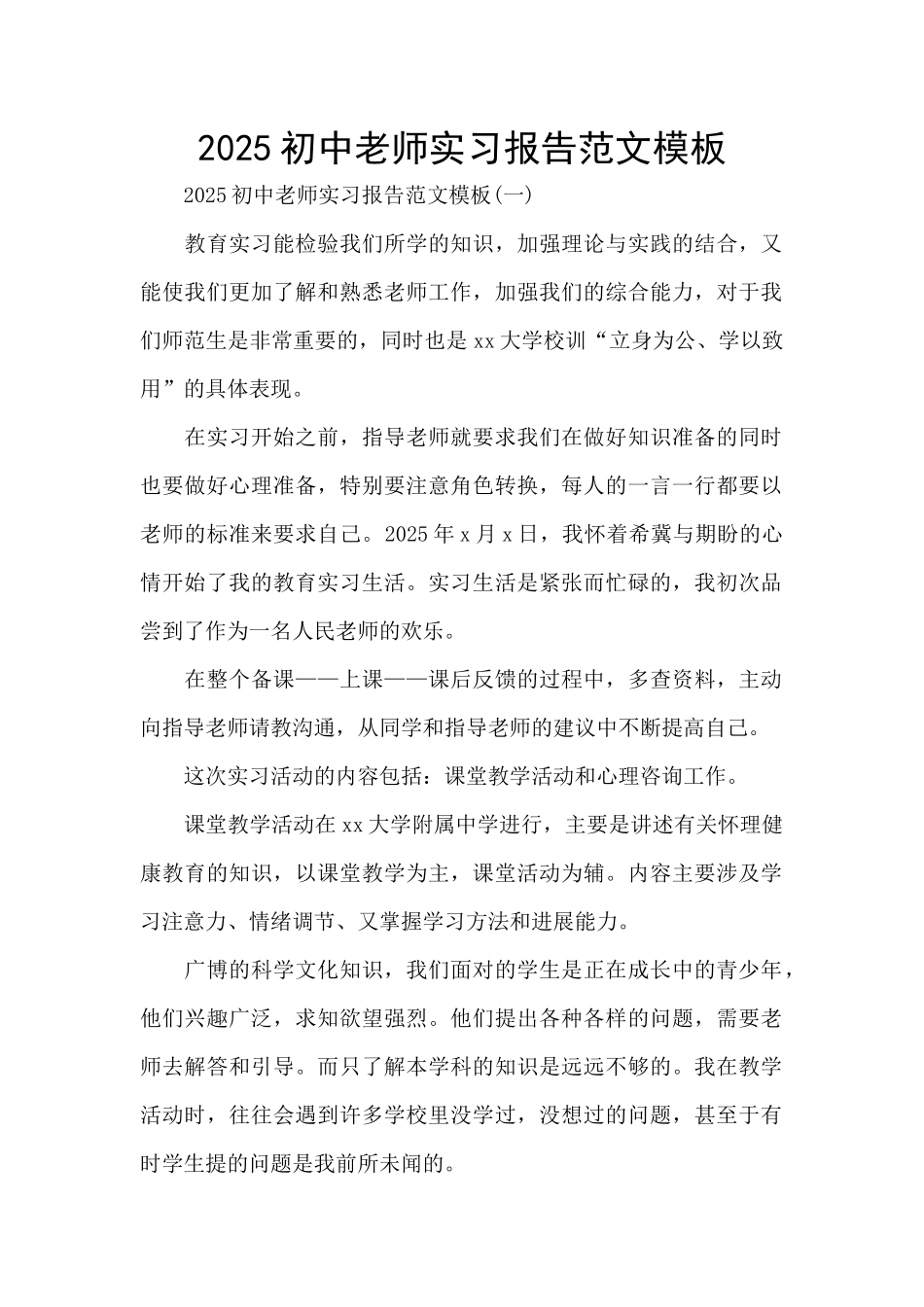 2025初中老师实习报告范文模板

2025初中老师实习报告范文模板(一)

教育实习能检验我们所学的知识，加强理论与实践的结合，又能使我们更加了解和熟悉老师工作，加强我们的综合能力，对于我们师范生是非常重要的，同时也是xx大学校训“立身为公、学以致用”的具体表现。

在实习开始之前，指导老师就要求我们在做好知识准备的同时也要做好心理准备，特别要注意角色转换，每人的一言一行都要以老师的标准来要求自己。2025年x月x日，我怀着希冀与期盼的心情开始了我的教育实习生活。实习生活是紧张而忙碌的，我初次品尝到了作为一名人民老师的欢乐。

在整个备课——上课——课后反馈的过程中，多查资料，主动向指导老师请教沟通，从同学和指导老师的建议中不断提高自己。

这次实习活动的内容包括：课堂教学活动和心理咨询工作。

课堂教学活动在xx大学附属中学进行，主要是讲述有关怀理健康教育的知识，以课堂教学为主，课堂活动为辅。内容主要涉及学习注意力、情绪调节、又掌握学习方法和进展能力。

广博的科学文化知识，我们面对的学生是正在成长中的青少年，他们兴趣广泛，求知欲望强烈。他们提出各种各样的问题，需要老师去解答和引导。而只了解本学科的知识是远远不够的。我在教学活动时，往往会遇到许多学校里没学过，没想过的问题，甚至于有时学生提的问题是我前所未闻的。